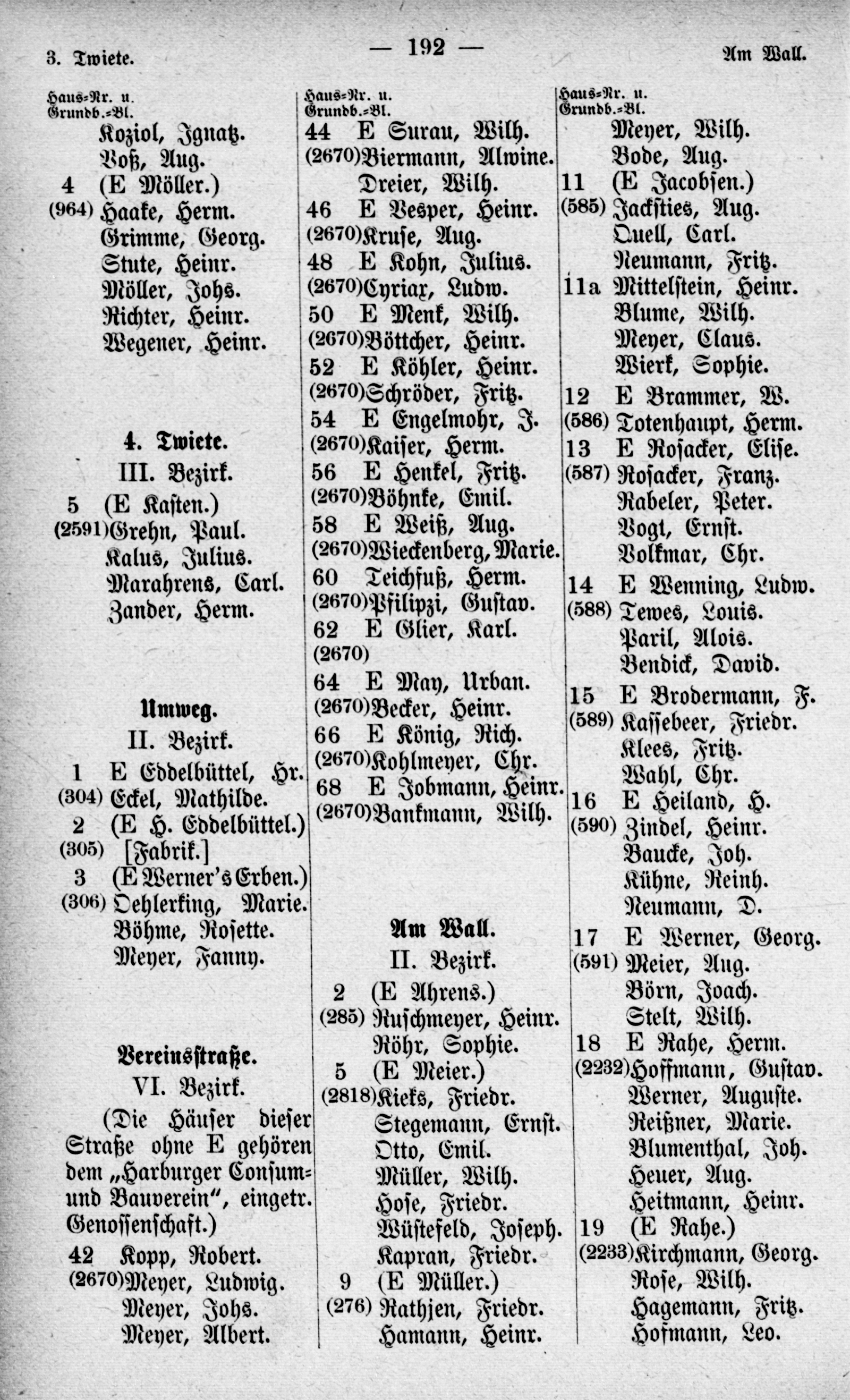 3. Twiete. — 192 — Am Wall.

Haus-Nr. u. Grundb.-Bl.
Koziol, Ignatz.
Voß, Aug.
4 (E Möller.)
(964) Haake, Herm.
Grimme, Georg.
Stute, Heinr.
Möller, Johs.
Richter, Heinr.
Wegener, Heinr.

4. Twiete.
III. Bezirk.
5 (E Kasten.)
(2591) Grehn, Paul.
Kalus, Julius.
Marahrens, Carl.
Zander, Herm.

Umweg.
II. Bezirk.
1 E Eddelbüttel, Hr.
(304) Eckel, Mathilde.
2 (E H. Eddelbüttel.)
(305) [Fabrik.]
3 (E Werner's Erben.)
(306) Oehlerking, Marie.
Böhme, Rosette.
Meyer, Fanny.

Vereinsstraße.
VI. Bezirk.
(Die Häuser dieser Straße ohne E gehören dem „Harburger Consum- und Bauverein", eingetr. Genossenschaft.)
42 Kopp, Robert.
(2670) Meyer, Ludwig.
Meyer, Johs.
Meyer, Albert.

Haus-Nr. u. Grundb.-Bl.
44 E Surau, Wilh.
(2670) Biermann, Alwine.
Dreier, Wilh.
46 E Vesper, Heinr.
(2670) Kruse, Aug.
48 E Kohn, Julius.
(2670) Cyriax, Ludw.
50 E Menk, Wilh.
(2670) Böttcher, Heinr.
52 E Köhler, Heinr.
(2670) Schröder, Fritz.
54 E Engelmohr, J.
(2670) Kaiser, Herm.
56 E Henkel, Fritz.
(2670) Böhnke, Emil.
58 E Weiß, Aug.
(2670) Wieckenberg, Marie.
60 Teichfuß, Herm.
(2670) Pfilipzi, Gustav.
62 E Glier, Karl.
(2670)
64 E May, Urban.
(2670) Becker, Heinr.
66 E König, Rich.
(2670) Kohlmeyer, Chr.
68 E Jobmann, Heinr.
(2670) Bankmann, Wilh.

Am Wall.
II. Bezirk.
2 (E Ahrens.)
(285) Ruschmeyer, Heinr.
Röhr, Sophie.
5 (E Meier.)
(2818) Kieks, Friedr.
Stegemann, Ernst.
Otto, Emil.
Müller, Wilh.
Hose, Friedr.
Wüstefeld, Joseph.
Kapran, Friedr.
9 (E Müller.)
(276) Rathjen, Friedr.
Hamann, Heinr.

Haus-Nr. u. Grundb.-Bl.
Meyer, Wilh.
Bode, Aug.
11 (E Jacobsen.)
(585) Jacksties, Aug.
Quell, Carl.
Neumann, Fritz.
11a Mittelstein, Heinr.
Blume, Wilh.
Meyer, Claus.
Wierk, Sophie.
12 E Brammer, W.
(586) Totenhaupt, Herm.
13 E Rosacker, Elise.
(587) Rosacker, Franz.
Rabeler, Peter.
Vogt, Ernst.
Volkmar, Chr.
14 E Wenning, Ludw.
(588) Tewes, Louis.
Paril, Alois.
Bendick, David.
15 E Brodermann, F.
(589) Kassebeer, Friedr.
Klees, Fritz.
Wahl, Chr.
16 E Heiland, H.
(590) Zindel, Heinr.
Baucke, Joh.
Kühne, Reinh.
Neumann, D.
17 E Werner, Georg.
(591) Meier, Aug.
Börn, Joach.
Stelt, Wilh.
18 E Rahe, Herm.
(2232) Hoffmann, Gustav.
Werner, Auguste.
Reißner, Marie.
Blumenthal, Joh.
Heuer, Aug.
Heitmann, Heinr.
19 (E Rahe.)
(2233) Kirchmann, Georg.
Rose, Wilh.
Hagemann, Fritz.
Hofmann, Leo.